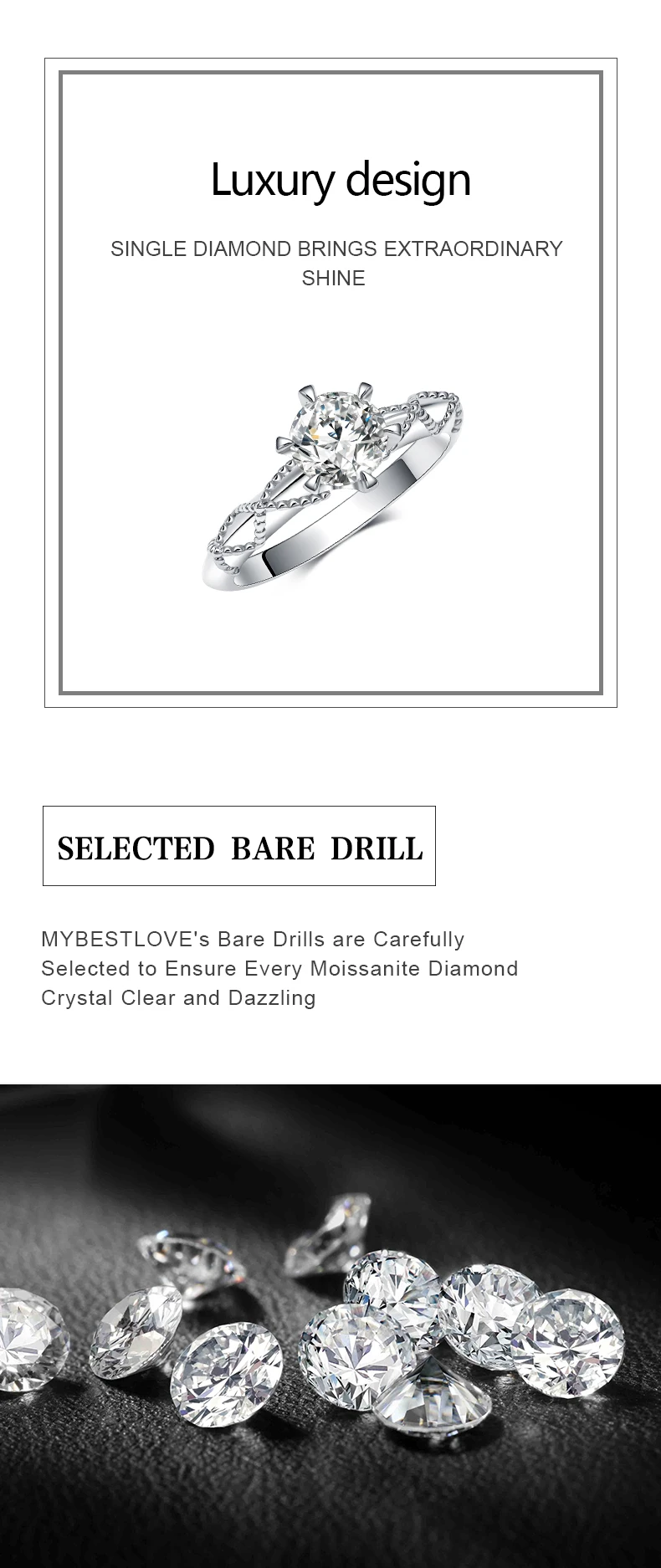 Luxury design

SINGLE DIAMOND BRINGS EXTRAORDINARY SHINE

SELECTED BARE DRILL

MYBESTLOVE's Bare Drills are Carefully Selected to Ensure Every Moissanite Diamond Crystal Clear and Dazzling